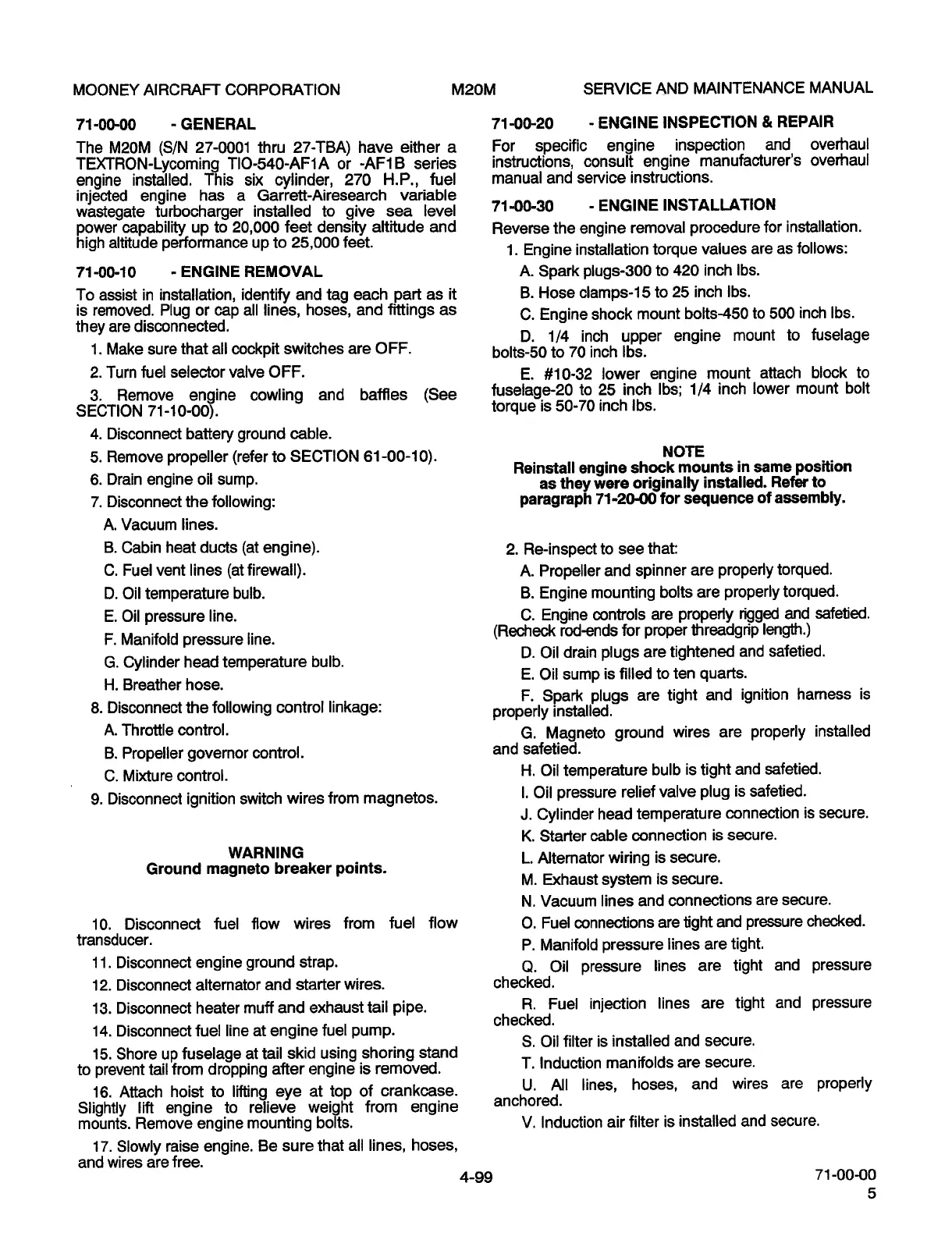 MOONEY AIRCRAFT CORPORATION M20M SERVICE AND MAINTENANCE MANUAL

71-00-00 - GENERAL

The M20M (S/N 27-0001 thru 27-TBA) have either a TEXTRON-Lycoming TIO-540-AF1A or -AF1B series engine installed. This six cylinder, 270 H.P., fuel injected engine has a Garrett-Airesearch variable wastegate turbocharger installed to give sea level power capability up to 20,000 feet density altitude and high altitude performance up to 25,000 feet.

71-00-10 - ENGINE REMOVAL

To assist in installation, identify and tag each part as it is removed. Plug or cap all lines, hoses, and fittings as they are disconnected.

1. Make sure that all cockpit switches are OFF.

2. Turn fuel selector valve OFF.

3. Remove engine cowling and baffles (See SECTION 71-10-00).

4. Disconnect battery ground cable.

5. Remove propeller (refer to SECTION 61-00-10).

6. Drain engine oil sump.

7. Disconnect the following:

A. Vacuum lines.

B. Cabin heat ducts (at engine).

C. Fuel vent lines (at firewall).

D. Oil temperature bulb.

E. Oil pressure line.

F. Manifold pressure line.

G. Cylinder head temperature bulb.

H. Breather hose.

8. Disconnect the following control linkage:

A. Throttle control.

B. Propeller governor control.

C. Mixture control.

9. Disconnect ignition switch wires from magnetos.

WARNING
Ground magneto breaker points.

10. Disconnect fuel flow wires from fuel flow transducer.

11. Disconnect engine ground strap.

12. Disconnect alternator and starter wires.

13. Disconnect heater muff and exhaust tail pipe.

14. Disconnect fuel line at engine fuel pump.

15. Shore up fuselage at tail skid using shoring stand to prevent tail from dropping after engine is removed.

16. Attach hoist to lifting eye at top of crankcase. Slightly lift engine to relieve weight from engine mounts. Remove engine mounting bolts.

17. Slowly raise engine. Be sure that all lines, hoses, and wires are free.

71-00-20 - ENGINE INSPECTION & REPAIR

For specific engine inspection and overhaul instructions, consult engine manufacturer's overhaul manual and service instructions.

71-00-30 - ENGINE INSTALLATION

Reverse the engine removal procedure for installation.

1. Engine installation torque values are as follows:

A. Spark plugs-300 to 420 inch lbs.

B. Hose clamps-15 to 25 inch lbs.

C. Engine shock mount bolts-450 to 500 inch lbs.

D. 1/4 inch upper engine mount to fuselage bolts-50 to 70 inch lbs.

E. #10-32 lower engine mount attach block to fuselage-20 to 25 inch lbs; 1/4 inch lower mount bolt torque is 50-70 inch lbs.

NOTE
Reinstall engine shock mounts in same position as they were originally installed. Refer to paragraph 71-20-00 for sequence of assembly.

2. Re-inspect to see that:

A. Propeller and spinner are properly torqued.

B. Engine mounting bolts are properly torqued.

C. Engine controls are properly rigged and safetied. (Recheck rod-ends for proper threadgrip length.)

D. Oil drain plugs are tightened and safetied.

E. Oil sump is filled to ten quarts.

F. Spark plugs are tight and ignition harness is properly installed.

G. Magneto ground wires are properly installed and safetied.

H. Oil temperature bulb is tight and safetied.

I. Oil pressure relief valve plug is safetied.

J. Cylinder head temperature connection is secure.

K. Starter cable connection is secure.

L. Alternator wiring is secure.

M. Exhaust system is secure.

N. Vacuum lines and connections are secure.

O. Fuel connections are tight and pressure checked.

P. Manifold pressure lines are tight.

Q. Oil pressure lines are tight and pressure checked.

R. Fuel injection lines are tight and pressure checked.

S. Oil filter is installed and secure.

T. Induction manifolds are secure.

U. All lines, hoses, and wires are properly anchored.

V. Induction air filter is installed and secure.

4-99 71-00-00
5